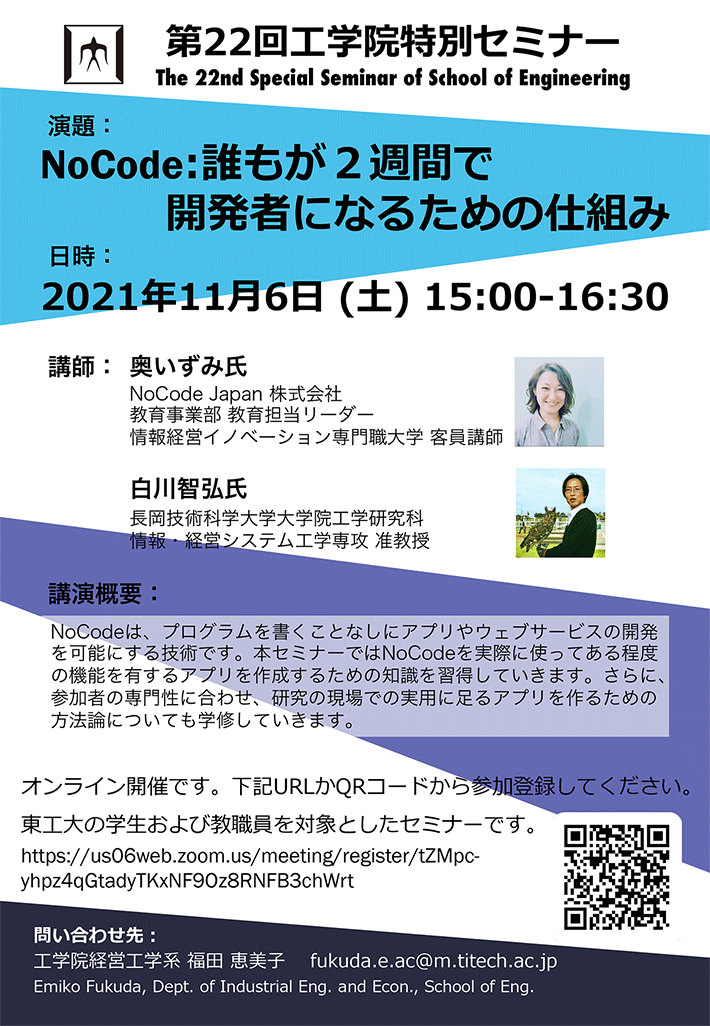 第22回工学院特別セミナー
The 22nd Special Seminar of School of Engineering

演題：
NoCode:誰もが２週間で開発者になるための仕組み

日時：
2021年11月6日 (土) 15:00-16:30

講師： 奥いずみ氏
NoCode Japan 株式会社
教育事業部 教育担当リーダー
情報経営イノベーション専門職大学 客員講師

白川智弘氏
長岡技術科学大学大学院工学研究科
情報・経営システム工学専攻 准教授

講演概要：
NoCodeは、プログラムを書くことなしにアプリやウェブサービスの開発を可能にする技術です。本セミナーではNoCodeを実際に使ってある程度の機能を有するアプリを作成するための知識を習得していきます。さらに、参加者の専門性に合わせ、研究の現場での実用に足るアプリを作るための方法論についても学修していきます。

オンライン開催です。下記URLかQRコードから参加登録してください。
東工大の学生および教職員を対象としたセミナーです。
https://us06web.zoom.us/meeting/register/tZMpc-yhpz4qGtadyTKxNF9Oz8RNFB3chWrt

問い合わせ先：
工学院経営工学系 福田 恵美子　fukuda.e.ac@m.titech.ac.jp
Emiko Fukuda, Dept. of Industrial Eng. and Econ., School of Eng.